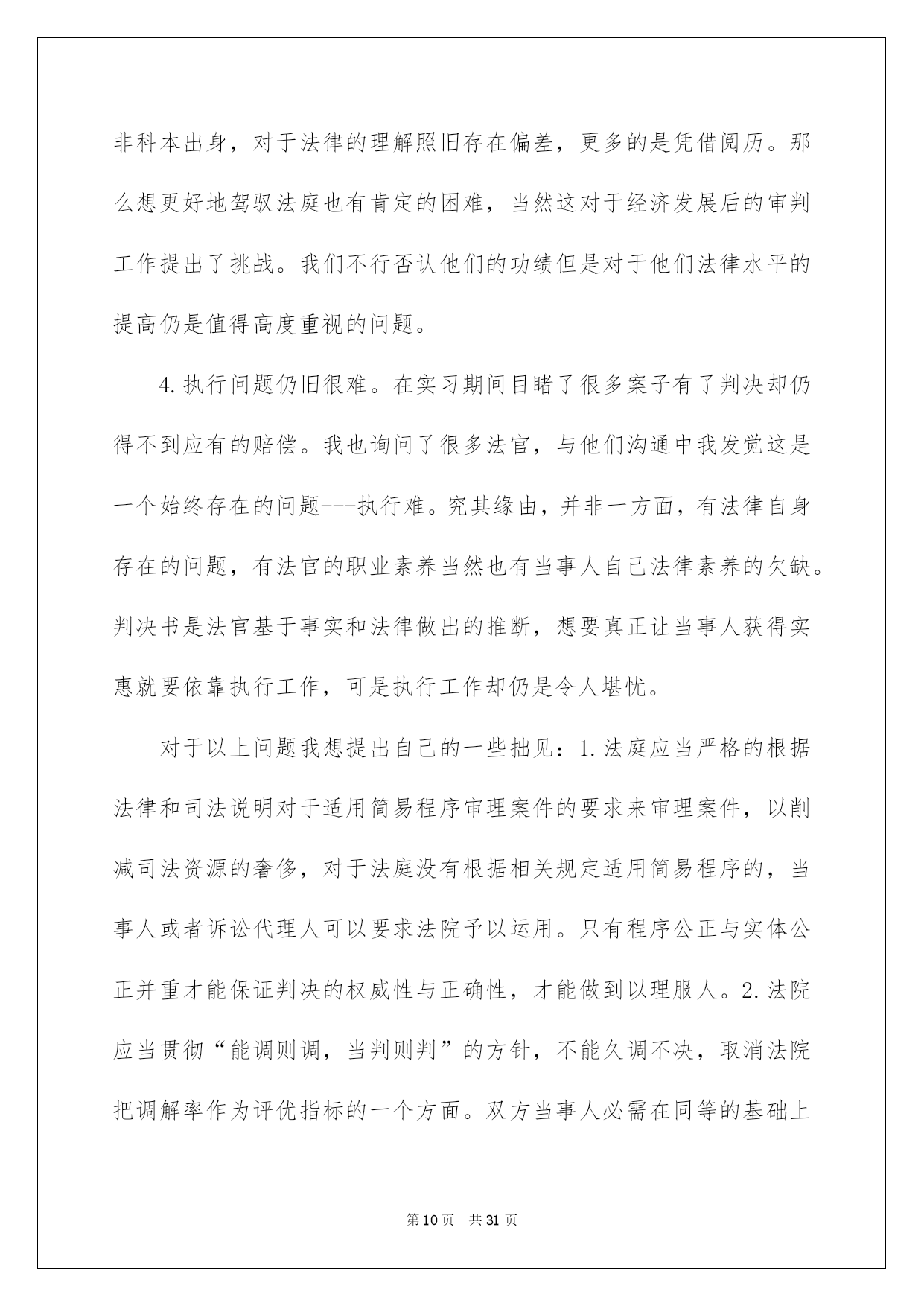 非科本出身，对于法律的理解照旧存在偏差，更多的是凭借阅历。那么想更好地驾驭法庭也有肯定的困难，当然这对于经济发展后的审判工作提出了挑战。我们不行否认他们的功绩但是对于他们法律水平的提高仍是值得高度重视的问题。

4.执行问题仍旧很难。在实习期间目睹了很多案子有了判决却仍得不到应有的赔偿。我也询问了很多法官，与他们沟通中我发觉这是一个始终存在的问题---执行难。究其缘由，并非一方面，有法律自身存在的问题，有法官的职业素养当然也有当事人自己法律素养的欠缺。判决书是法官基于事实和法律做出的推断，想要真正让当事人获得实惠就要依靠执行工作，可是执行工作却仍是令人堪忧。

对于以上问题我想提出自己的一些拙见：1.法庭应当严格的根据法律和司法说明对于适用简易程序审理案件的要求来审理案件，以削减司法资源的奢侈，对于法庭没有根据相关规定适用简易程序的，当事人或者诉讼代理人可以要求法院予以运用。只有程序公正与实体公正并重才能保证判决的权威性与正确性，才能做到以理服人。2.法院应当贯彻“能调则调，当判则判”的方针，不能久调不决，取消法院把调解率作为评优指标的一个方面。双方当事人必需在同等的基础上

第10页 共31页